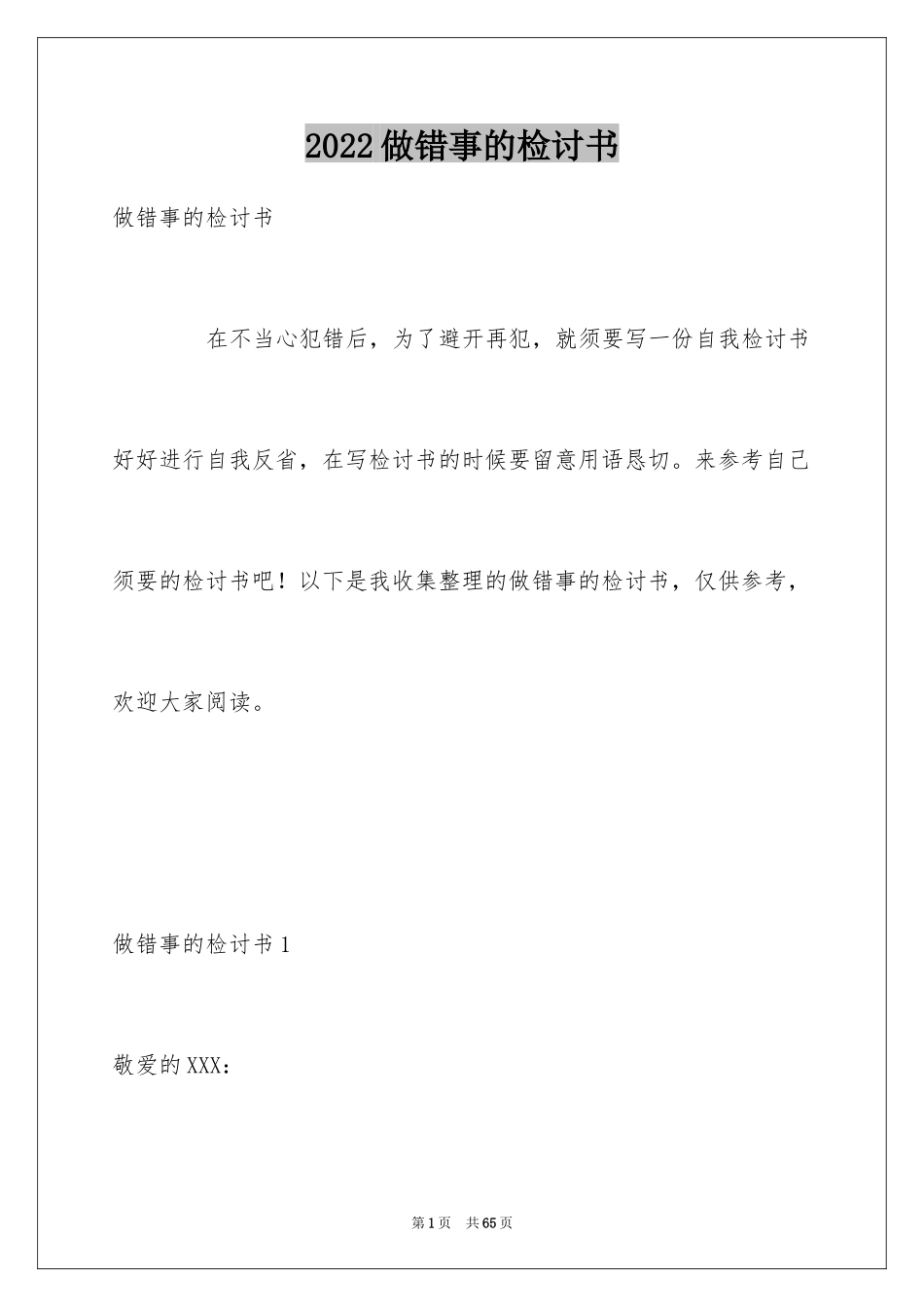 2022做错事的检讨书

做错事的检讨书

在不当心犯错后，为了避开再犯，就须要写一份自我检讨书好好进行自我反省，在写检讨书的时候要留意用语恳切。来参考自己须要的检讨书吧！以下是我收集整理的做错事的检讨书，仅供参考，欢迎大家阅读。

做错事的检讨书1

敬爱的XXX：

第1页 共65页